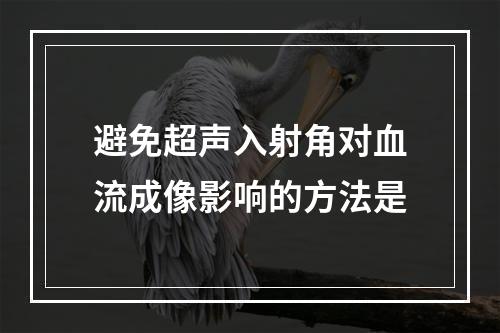 避免超声入射角对血流成像影响的方法是